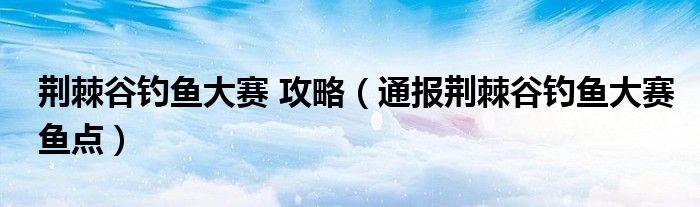 荆棘谷钓鱼大赛 攻略（通报荆棘谷钓鱼大赛鱼点）